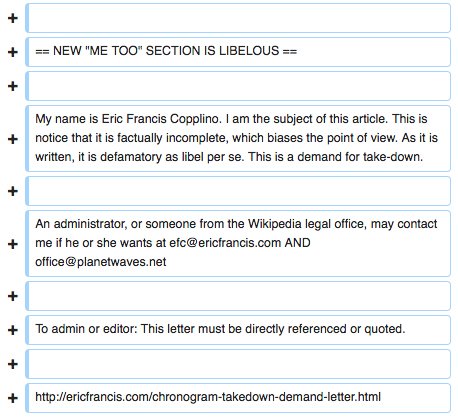 +

+ == NEW "ME TOO" SECTION IS LIBELOUS ==

+

+ My name is Eric Francis Copplino. I am the subject of this article. This is notice that it is factually incomplete, which biases the point of view. As it is written, it is defamatory as libel per se. This is a demand for take-down.

+

+ An administrator, or someone from the Wikipedia legal office, may contact me if he or she wants at efc@ericfrancis.com AND office@planetwaves.net

+

+ To admin or editor: This letter must be directly referenced or quoted.

+

+ http://ericfrancis.com/chronogram-takedown-demand-letter.html